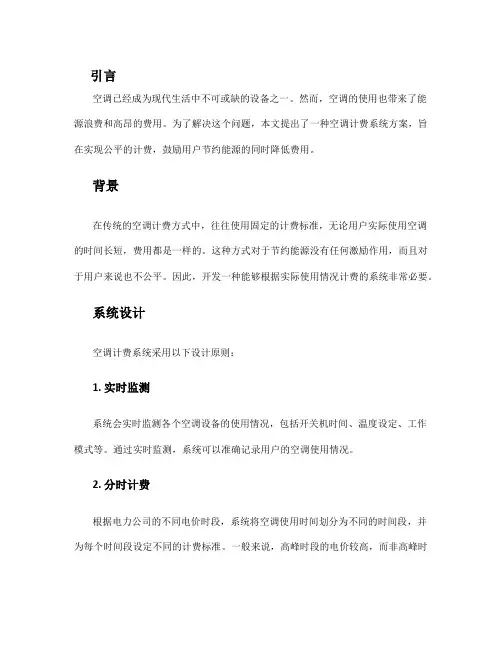 引言

空调已经成为现代生活中不可或缺的设备之一。然而，空调的使用也带来了能源浪费和高昂的费用。为了解决这个问题，本文提出了一种空调计费系统方案，旨在实现公平的计费，鼓励用户节约能源的同时降低费用。

背景

在传统的空调计费方式中，往往使用固定的计费标准，无论用户实际使用空调的时间长短，费用都是一样的。这种方式对于节约能源没有任何激励作用，而且对于用户来说也不公平。因此，开发一种能够根据实际使用情况计费的系统非常必要。

系统设计

空调计费系统采用以下设计原则：

1. 实时监测

系统会实时监测各个空调设备的使用情况，包括开关机时间、温度设定、工作模式等。通过实时监测，系统可以准确记录用户的空调使用情况。

2. 分时计费

根据电力公司的不同电价时段，系统将空调使用时间划分为不同的时间段，并为每个时间段设定不同的计费标准。一般来说，高峰时段的电价较高，而非高峰时